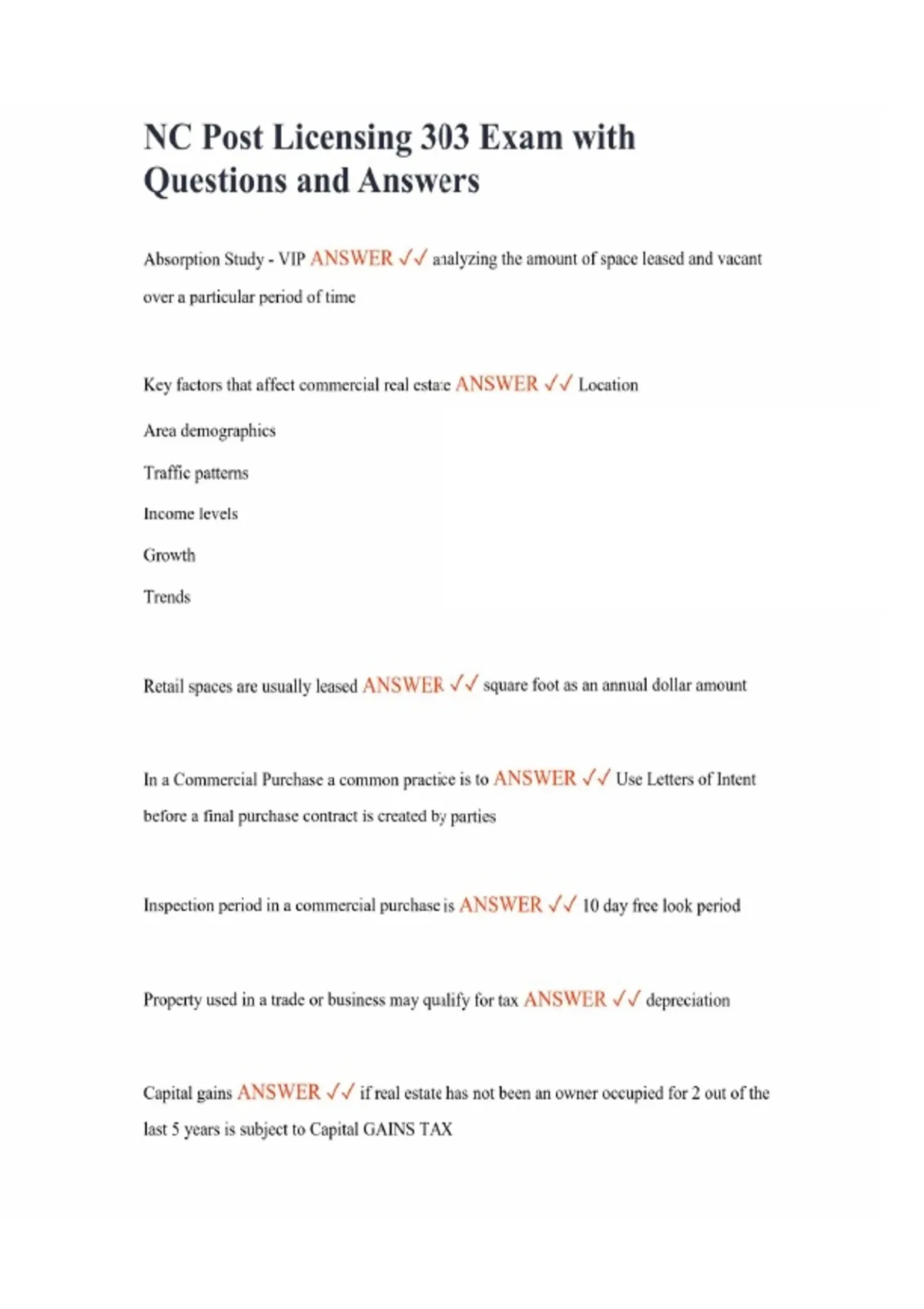 NC Post Licensing 303 Exam with Questions and Answers

Absorption Study - VIP ANSWER ✓✓ analyzing the amount of space leased and vacant over a particular period of time

Key factors that affect commercial real estate ANSWER ✓✓ Location

Area demographics

Traffic patterns

Income levels

Growth

Trends

Retail spaces are usually leased ANSWER ✓✓ square foot as an annual dollar amount

In a Commercial Purchase a common practice is to ANSWER ✓✓ Use Letters of Intent before a final purchase contract is created by parties

Inspection period in a commercial purchase is ANSWER ✓✓ 10 day free look period

Property used in a trade or business may qualify for tax ANSWER ✓✓ depreciation

Capital gains ANSWER ✓✓ if real estate has not been an owner occupied for 2 out of the last 5 years is subject to Capital GAINS TAX